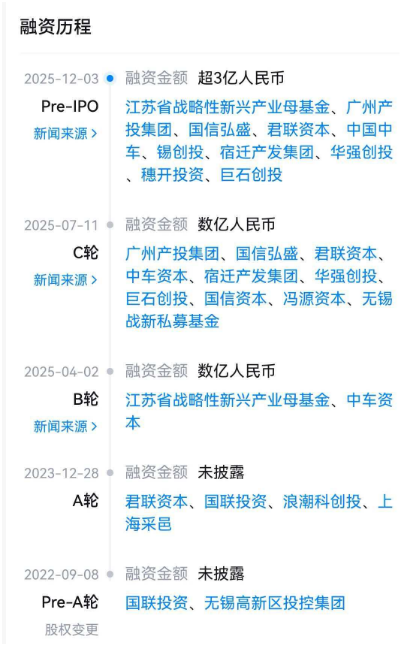 融资历程

2025-12-03
Pre-IPO
新闻来源 >
融资金额 超3亿人民币
江苏省战略性新兴产业母基金、广州产投集团、国信弘盛、君联资本、中国中车、锡创投、宿迁产发集团、华强创投、穗开投资、巨石创投

2025-07-11
C轮
新闻来源 >
融资金额 数亿人民币
广州产投集团、国信弘盛、君联资本、中车资本、宿迁产发集团、华强创投、巨石创投、国信资本、冯源资本、无锡战新私募基金

2025-04-02
B轮
新闻来源 >
融资金额 数亿人民币
江苏省战略性新兴产业母基金、中车资本

2023-12-28
A轮
融资金额 未披露
君联资本、国联投资、浪潮科创投、上海采邑

2022-09-08
Pre-A轮
股权变更
融资金额 未披露
国联投资、无锡高新区投控集团